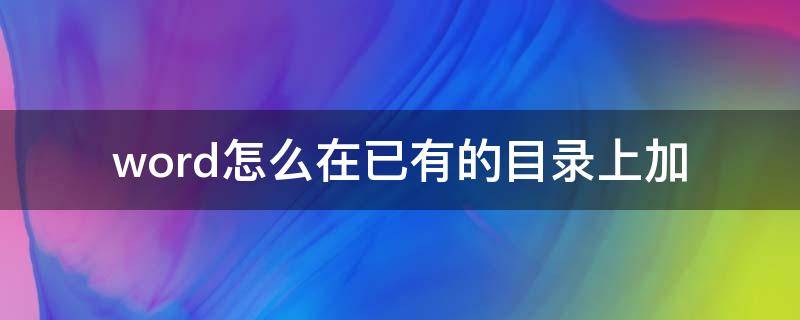 word怎么在已有的目录上加